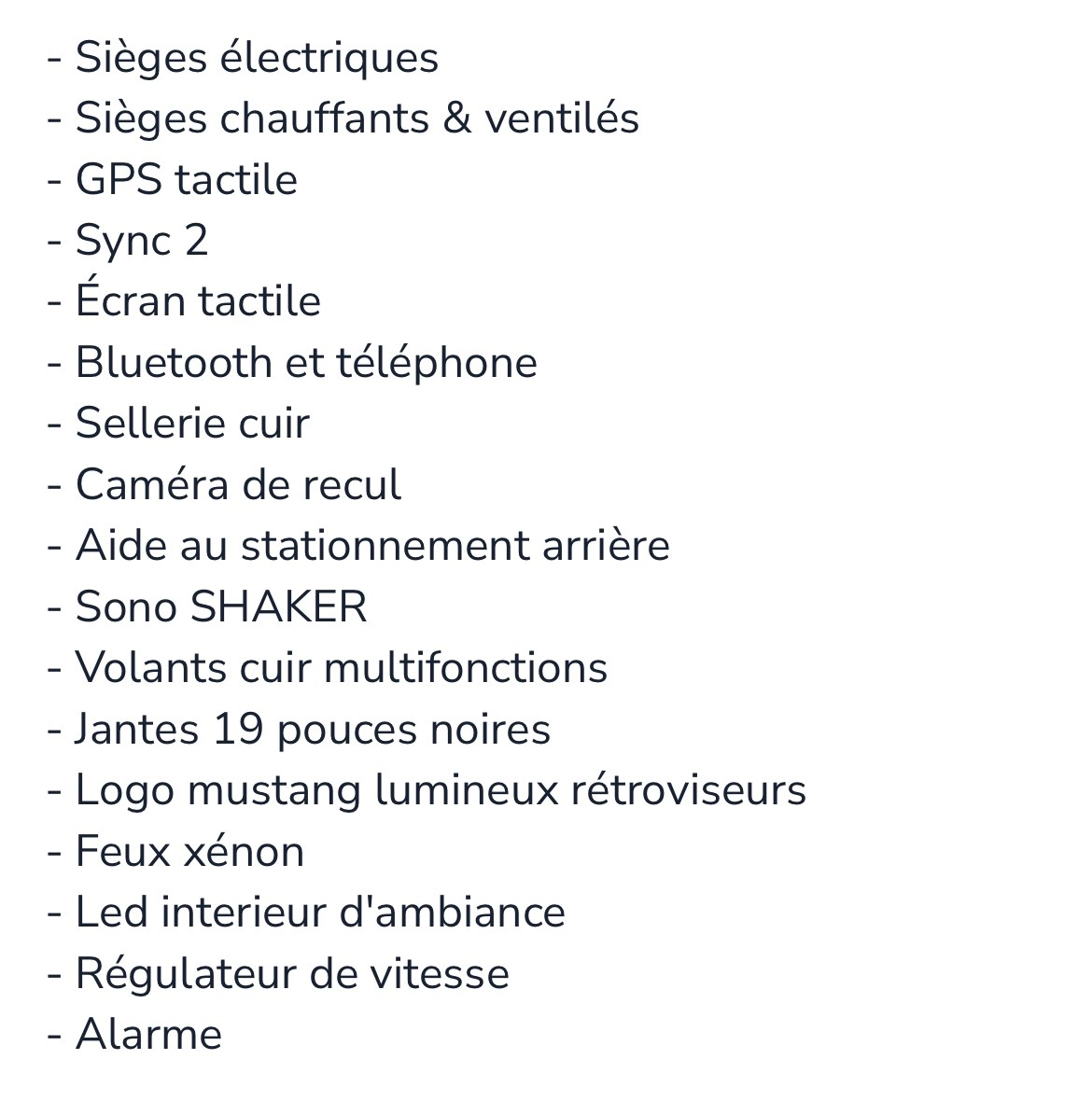 - Sièges électriques
- Sièges chauffants & ventilés
- GPS tactile
- Sync 2
- Écran tactile
- Bluetooth et téléphone
- Sellerie cuir
- Caméra de recul
- Aide au stationnement arrière
- Sono SHAKER
- Volants cuir multifonctions
- Jantes 19 pouces noires
- Logo mustang lumineux rétroviseurs
- Feux xénon
- Led interieur d'ambiance
- Régulateur de vitesse
- Alarme